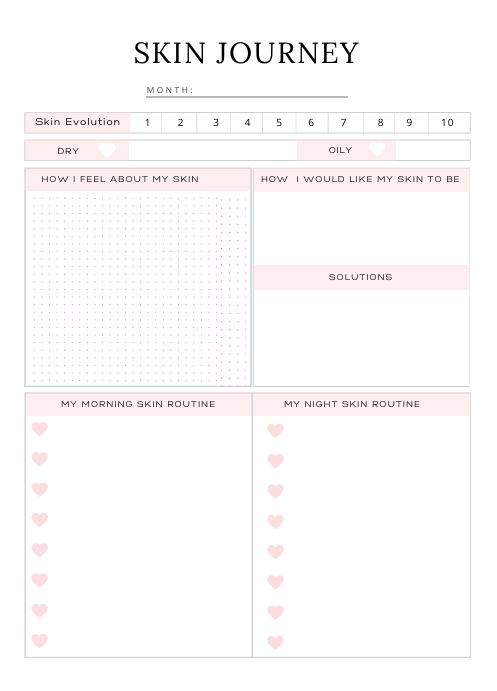 SKIN JOURNEY

MONTH:

| Skin Evolution | 1 | 2 | 3 | 4 | 5 | 6 | 7 | 8 | 9 | 10 |
|---|---|---|---|---|---|---|---|---|---|---|

DRY

OILY

HOW I FEEL ABOUT MY SKIN

HOW I WOULD LIKE MY SKIN TO BE

SOLUTIONS

MY MORNING SKIN ROUTINE

MY NIGHT SKIN ROUTINE